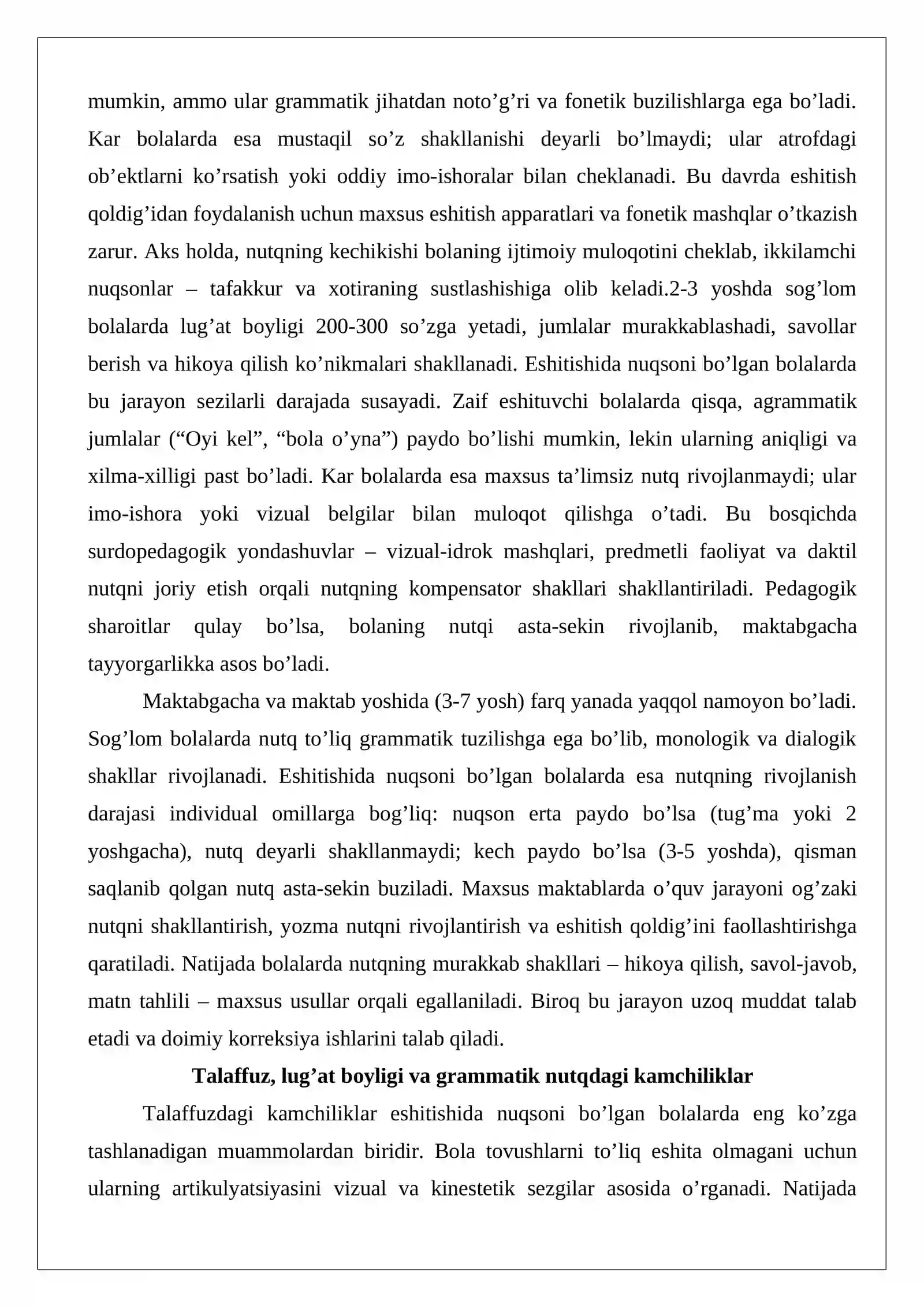 mumkin, ammo ular grammatik jihatdan noto'g'ri va fonetik buzilishlarga ega bo'ladi. Kar bolalarda esa mustaqil so'z shakllanishi deyarli bo'lmaydi; ular atrofdagi ob'ektlarni ko'rsatish yoki oddiy imo-ishoralar bilan cheklanadi. Bu davrda eshitish qoldig'idan foydalanish uchun maxsus eshitish apparatlari va fonetik mashqlar o'tkazish zarur. Aks holda, nutqning kechikishi bolaning ijtimoiy muloqotini cheklab, ikkilamchi nuqsonlar – tafakkur va xotiraning sustlashishiga olib keladi.2-3 yoshda sog'lom bolalarda lug'at boyligi 200-300 so'zga yetadi, jumlalar murakkablashadi, savollar berish va hikoya qilish ko'nikmalari shakllanadi. Eshitishida nuqsoni bo'lgan bolalarda bu jarayon sezilarli darajada susayadi. Zaif eshituvchi bolalarda qisqa, agrammatik jumlalar ("Oyi kel", "bola o'yna") paydo bo'lishi mumkin, lekin ularning aniqligi va xilma-xilligi past bo'ladi. Kar bolalarda esa maxsus ta'limsiz nutq rivojlanmaydi; ular imo-ishora yoki vizual belgilar bilan muloqot qilishga o'tadi. Bu bosqichda surdopedagogik yondashuvlar – vizual-idrok mashqlari, predmetli faoliyat va daktil nutqni joriy etish orqali nutqning kompensator shakllari shakllantiriladi. Pedagogik sharoitlar qulay bo'lsa, bolaning nutqi asta-sekin rivojlanib, maktabgacha tayyorgarlikka asos bo'ladi.

Maktabgacha va maktab yoshida (3-7 yosh) farq yanada yaqqol namoyon bo'ladi. Sog'lom bolalarda nutq to'liq grammatik tuzilishga ega bo'lib, monologik va dialogik shakllar rivojlanadi. Eshitishida nuqsoni bo'lgan bolalarda esa nutqning rivojlanish darajasi individual omillarga bog'liq: nuqson erta paydo bo'lsa (tug'ma yoki 2 yoshgacha), nutq deyarli shakllanmaydi; kech paydo bo'lsa (3-5 yoshda), qisman saqlanib qolgan nutq asta-sekin buziladi. Maxsus maktablarda o'quv jarayoni og'zaki nutqni shakllantirish, yozma nutqni rivojlantirish va eshitish qoldig'ini faollashtirishga qaratiladi. Natijada bolalarda nutqning murakkab shakllari – hikoya qilish, savol-javob, matn tahlili – maxsus usullar orqali egallaniladi. Biroq bu jarayon uzoq muddat talab etadi va doimiy korreksiya ishlarini talab qiladi.

Talaffuz, lug'at boyligi va grammatik nutqdagi kamchiliklar

Talaffuzdagi kamchiliklar eshitishida nuqsoni bo'lgan bolalarda eng ko'zga tashlanadigan muammolardan biridir. Bola tovushlarni to'liq eshita olmagani uchun ularning artikulyatsiyasini vizual va kinestetik sezgilar asosida o'rganadi. Natijada